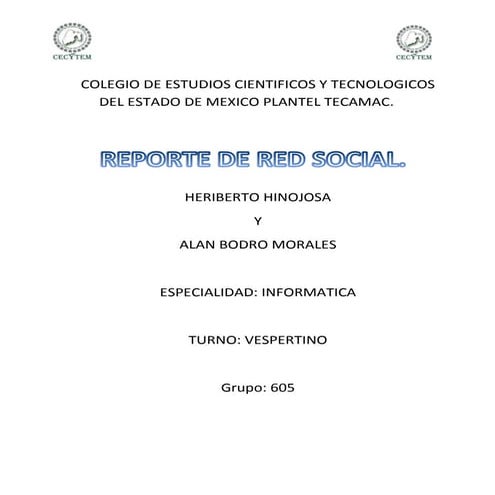 CECYTEM

CECYTEM

COLEGIO DE ESTUDIOS CIENTIFICOS Y TECNOLOGICOS DEL ESTADO DE MEXICO PLANTEL TECAMAC.

REPORTE DE RED SOCIAL.

HERIBERTO HINOJOSA

Y

ALAN BODRO MORALES

ESPECIALIDAD: INFORMATICA

TURNO: VESPERTINO

Grupo: 605